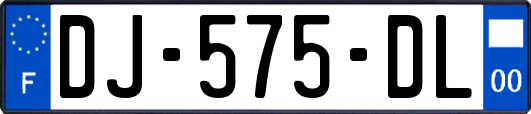 F
DJ-575-DL
00